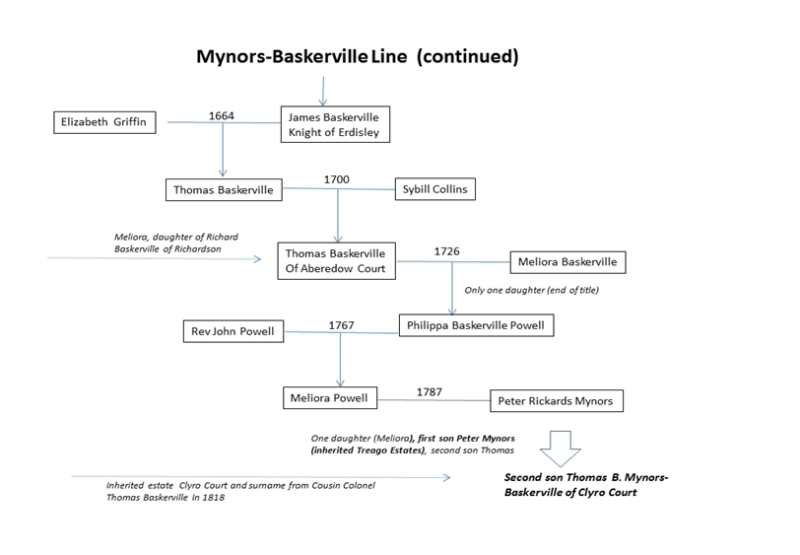 Mynors-Baskerville Line (continued)

Elizabeth Griffin

1664

James Baskerville Knight of Erdisley

Thomas Baskerville

1700

Sybill Collins

Meliora, daughter of Richard Baskerville of Richardson

Thomas Baskerville Of Aberedow Court

1726

Meliora Baskerville

Only one daughter (end of title)

Rev John Powell

1767

Philippa Baskerville Powell

Meliora Powell

1787

Peter Rickards Mynors

One daughter (Meliora), first son Peter Mynors (inherited Treago Estates), second son Thomas

Inherited estate Clyro Court and surname from Cousin Colonel Thomas Baskerville In 1818

Second son Thomas B. Mynors-Baskerville of Clyro Court